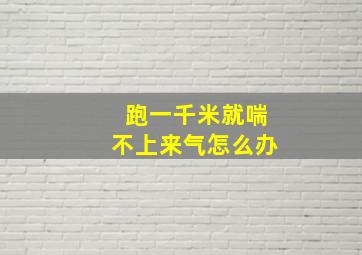 跑一千米就喘
不上来气怎么办